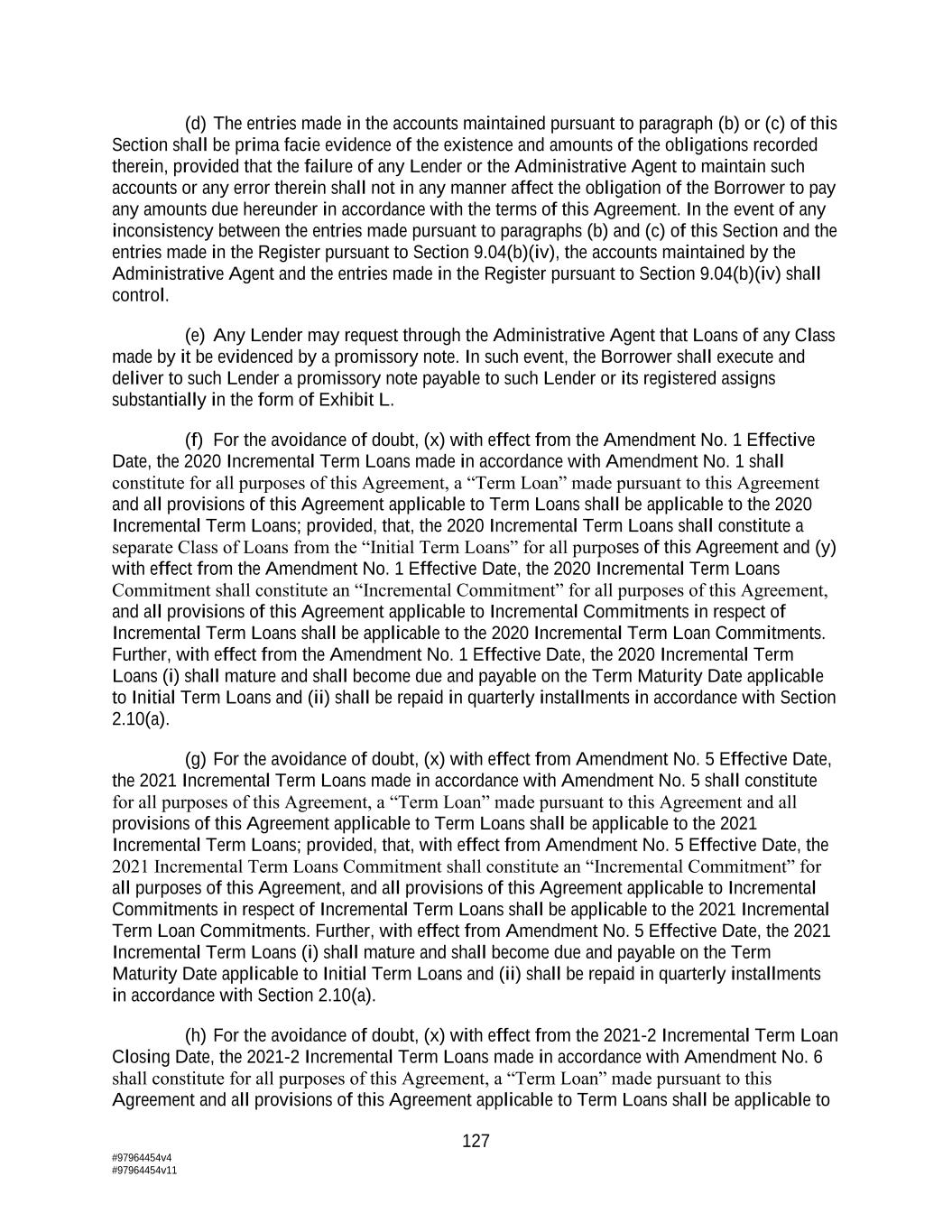 (d) The entries made in the accounts maintained pursuant to paragraph (b) or (c) of this Section shall be prima facie evidence of the existence and amounts of the obligations recorded therein, provided that the failure of any Lender or the Administrative Agent to maintain such accounts or any error therein shall not in any manner affect the obligation of the Borrower to pay any amounts due hereunder in accordance with the terms of this Agreement. In the event of any inconsistency between the entries made pursuant to paragraphs (b) and (c) of this Section and the entries made in the Register pursuant to Section 9.04(b)(iv), the accounts maintained by the Administrative Agent and the entries made in the Register pursuant to Section 9.04(b)(iv) shall control.

(e) Any Lender may request through the Administrative Agent that Loans of any Class made by it be evidenced by a promissory note. In such event, the Borrower shall execute and deliver to such Lender a promissory note payable to such Lender or its registered assigns substantially in the form of Exhibit L.

(f) For the avoidance of doubt, (x) with effect from the Amendment No. 1 Effective Date, the 2020 Incremental Term Loans made in accordance with Amendment No. 1 shall constitute for all purposes of this Agreement, a “Term Loan” made pursuant to this Agreement and all provisions of this Agreement applicable to Term Loans shall be applicable to the 2020 Incremental Term Loans; provided, that, the 2020 Incremental Term Loans shall constitute a separate Class of Loans from the “Initial Term Loans” for all purposes of this Agreement and (y) with effect from the Amendment No. 1 Effective Date, the 2020 Incremental Term Loans Commitment shall constitute an “Incremental Commitment” for all purposes of this Agreement, and all provisions of this Agreement applicable to Incremental Commitments in respect of Incremental Term Loans shall be applicable to the 2020 Incremental Term Loan Commitments. Further, with effect from the Amendment No. 1 Effective Date, the 2020 Incremental Term Loans (i) shall mature and shall become due and payable on the Term Maturity Date applicable to Initial Term Loans and (ii) shall be repaid in quarterly installments in accordance with Section 2.10(a).

(g) For the avoidance of doubt, (x) with effect from Amendment No. 5 Effective Date, the 2021 Incremental Term Loans made in accordance with Amendment No. 5 shall constitute for all purposes of this Agreement, a “Term Loan” made pursuant to this Agreement and all provisions of this Agreement applicable to Term Loans shall be applicable to the 2021 Incremental Term Loans; provided, that, with effect from Amendment No. 5 Effective Date, the 2021 Incremental Term Loans Commitment shall constitute an “Incremental Commitment” for all purposes of this Agreement, and all provisions of this Agreement applicable to Incremental Commitments in respect of Incremental Term Loans shall be applicable to the 2021 Incremental Term Loan Commitments. Further, with effect from Amendment No. 5 Effective Date, the 2021 Incremental Term Loans (i) shall mature and shall become due and payable on the Term Maturity Date applicable to Initial Term Loans and (ii) shall be repaid in quarterly installments in accordance with Section 2.10(a).

(h) For the avoidance of doubt, (x) with effect from the 2021-2 Incremental Term Loan Closing Date, the 2021-2 Incremental Term Loans made in accordance with Amendment No. 6 shall constitute for all purposes of this Agreement, a “Term Loan” made pursuant to this Agreement and all provisions of this Agreement applicable to Term Loans shall be applicable to

127

#97964454v4
#97964454v11